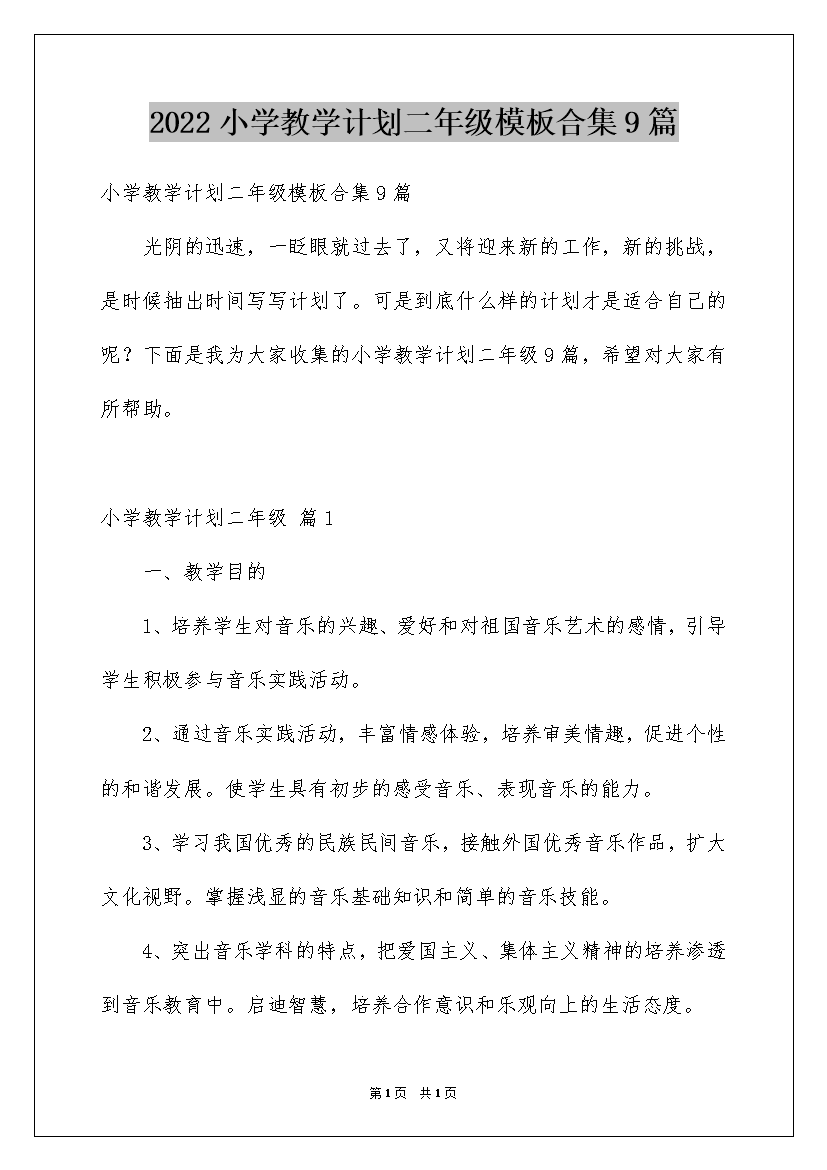 2022 小学教学计划二年级模板合集 9 篇

小学教学计划二年级模板合集 9 篇

光阴的迅速，一眨眼就过去了，又将迎来新的工作，新的挑战，是时候抽出时间写写计划了。可是到底什么样的计划才是适合自己的呢？下面是我为大家收集的小学教学计划二年级 9 篇，希望对大家有所帮助。

小学教学计划二年级 篇 1

一、教学目的

1、培养学生对音乐的兴趣、爱好和对祖国音乐艺术的感情，引导学生积极参与音乐实践活动。

2、通过音乐实践活动，丰富情感体验，培养审美情趣，促进个性的和谐发展。使学生具有初步的感受音乐、表现音乐的能力。

3、学习我国优秀的民族民间音乐，接触外国优秀音乐作品，扩大文化视野。掌握浅显的音乐基础知识和简单的音乐技能。

4、突出音乐学科的特点，把爱国主义、集体主义精神的培养渗透到音乐教育中。启迪智慧，培养合作意识和乐观向上的生活态度。

第 1 页 共 1 页